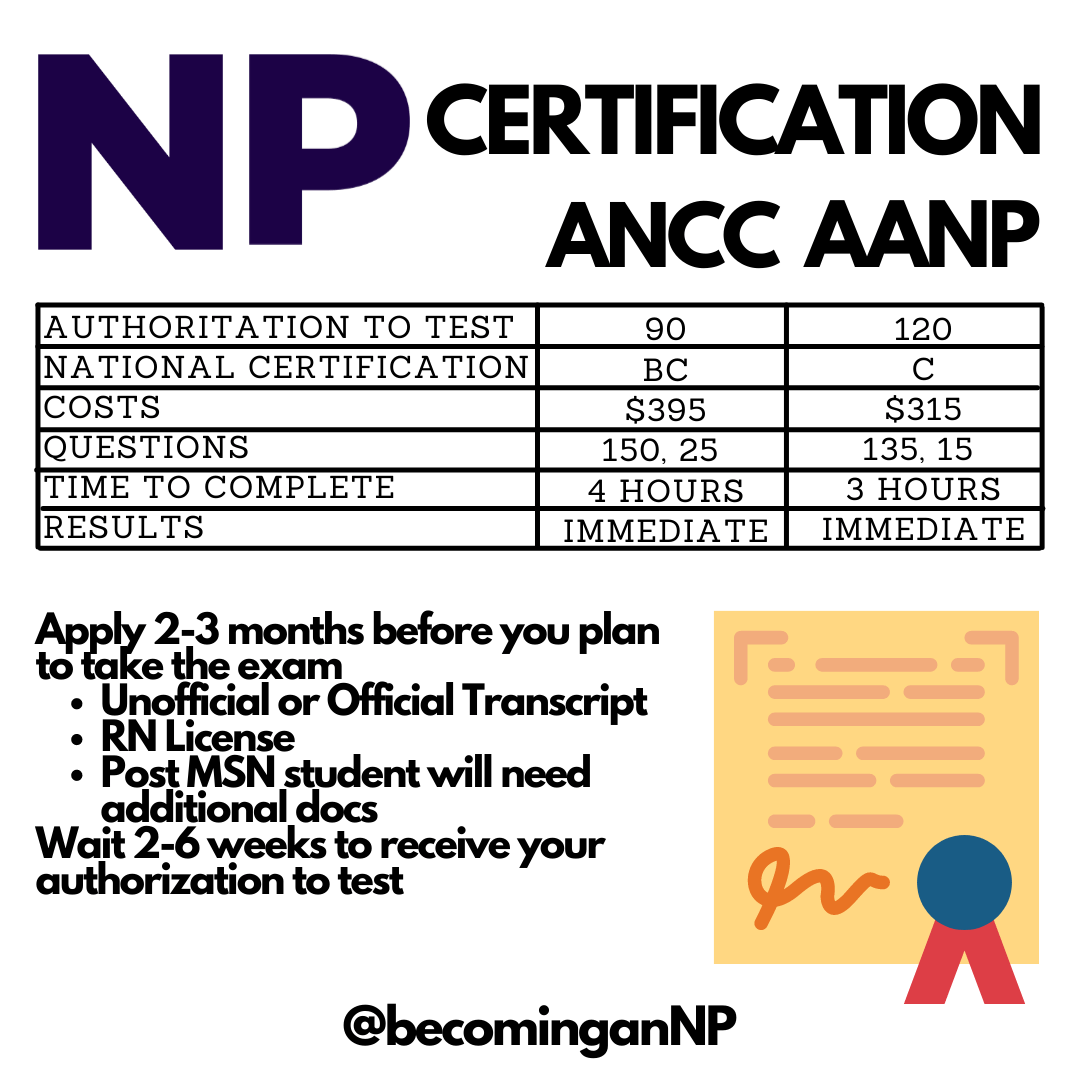 NP CERTIFICATION
ANCC AANP

| AUTHORITATION TO TEST | 90 | 120 |
|---|---|---|
| NATIONAL CERTIFICATION | BC | C |
| COSTS | $395 | $315 |
| QUESTIONS | 150, 25 | 135, 15 |
| TIME TO COMPLETE | 4 HOURS | 3 HOURS |
| RESULTS | IMMEDIATE | IMMEDIATE |

Apply 2-3 months before you plan to take the exam
• Unofficial or Official Transcript
• RN License
• Post MSN student will need additional docs
Wait 2-6 weeks to receive your authorization to test

@becominganNP